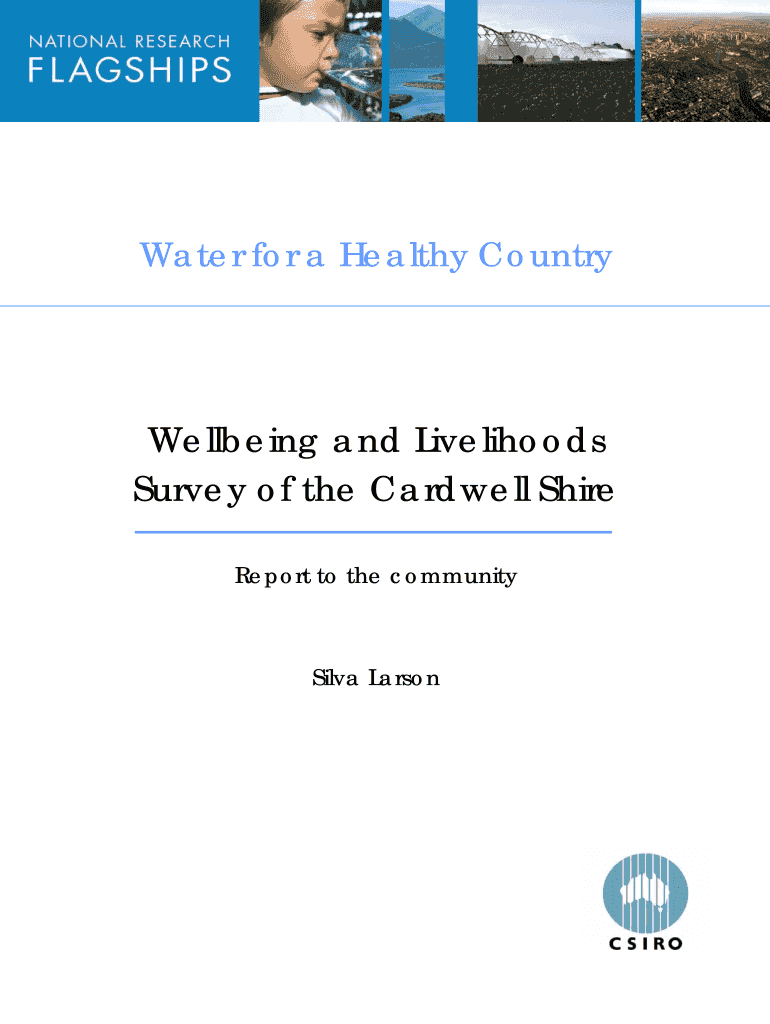 NATIONAL RESEARCH
FLAGSHIPS

Water for a Healthy Country

Wellbeing and Livelihoods
Survey of the Cardwell Shire

Report to the community

Silva Larson

CSIRO